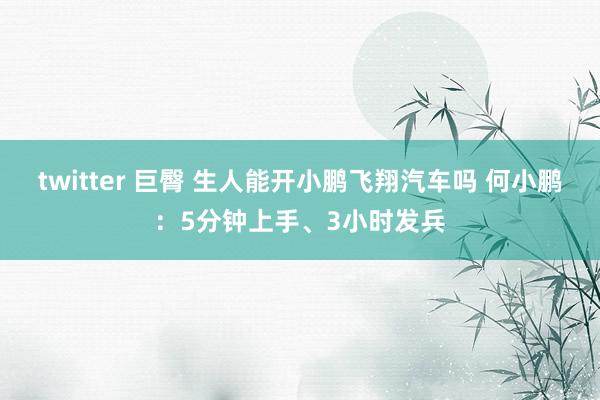 twitter 巨臀 生人能开小鹏飞翔汽车吗 何小鹏：5分钟上手、3小时发兵